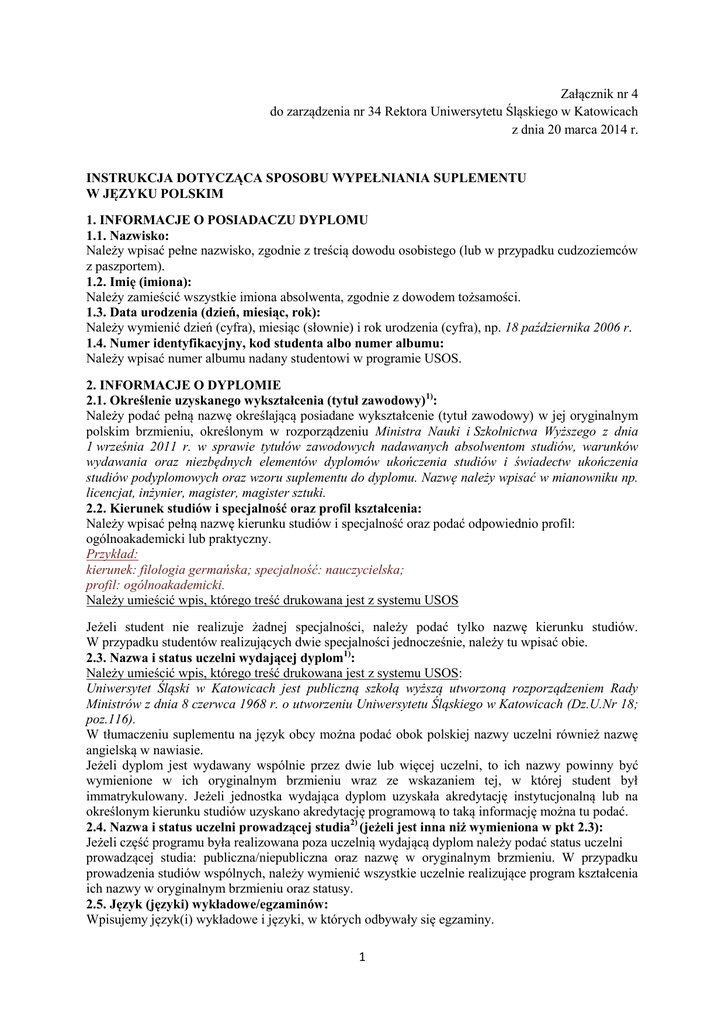 Załącznik nr 4
do zarządzenia nr 34 Rektora Uniwersytetu Śląskiego w Katowicach
z dnia 20 marca 2014 r.

INSTRUKCJA DOTYCZĄCA SPOSOBU WYPEŁNIANIA SUPLEMENTU W JĘZYKU POLSKIM

1. INFORMACJE O POSIADACZU DYPLOMU
1.1. Nazwisko:
Należy wpisać pełne nazwisko, zgodnie z treścią dowodu osobistego (lub w przypadku cudzoziemców z paszportem).
1.2. Imię (imiona):
Należy zamieścić wszystkie imiona absolwenta, zgodnie z dowodem tożsamości.
1.3. Data urodzenia (dzień, miesiąc, rok):
Należy wymienić dzień (cyfra), miesiąc (słownie) i rok urodzenia (cyfra), np. 18 października 2006 r.
1.4. Numer identyfikacyjny, kod studenta albo numer albumu:
Należy wpisać numer albumu nadany studentowi w programie USOS.

2. INFORMACJE O DYPLOMIE
2.1. Określenie uzyskanego wykształcenia (tytuł zawodowy)$^{1)}$:
Należy podać pełną nazwę określającą posiadane wykształcenie (tytuł zawodowy) w jej oryginalnym polskim brzmieniu, określonym w rozporządzeniu Ministra Nauki i Szkolnictwa Wyższego z dnia 1 września 2011 r. w sprawie tytułów zawodowych nadawanych absolwentom studiów, warunków wydawania oraz niezbędnych elementów dyplomów ukończenia studiów i świadectw ukończenia studiów podyplomowych oraz wzoru suplementu do dyplomu. Nazwę należy wpisać w mianowniku np. licencjat, inżynier, magister, magister sztuki.
2.2. Kierunek studiów i specjalność oraz profil kształcenia:
Należy wpisać pełną nazwę kierunku studiów i specjalność oraz podać odpowiednio profil: ogólnoakademicki lub praktyczny.
Przykład:
kierunek: filologia germańska; specjalność: nauczycielska;
profil: ogólnoakademicki.
Należy umieścić wpis, którego treść drukowana jest z systemu USOS

Jeżeli student nie realizuje żadnej specjalności, należy podać tylko nazwę kierunku studiów. W przypadku studentów realizujących dwie specjalności jednocześnie, należy tu wpisać obie.
2.3. Nazwa i status uczelni wydającej dyplom$^{1)}$:
Należy umieścić wpis, którego treść drukowana jest z systemu USOS:
Uniwersytet Śląski w Katowicach jest publiczną szkołą wyższą utworzoną rozporządzeniem Rady Ministrów z dnia 8 czerwca 1968 r. o utworzeniu Uniwersytetu Śląskiego w Katowicach (Dz.U.Nr 18; poz.116).
W tłumaczeniu suplementu na język obcy można podać obok polskiej nazwy uczelni również nazwę angielską w nawiasie.
Jeżeli dyplom jest wydawany wspólnie przez dwie lub więcej uczelni, to ich nazwy powinny być wymienione w ich oryginalnym brzmieniu wraz ze wskazaniem tej, w której student był immatrykulowany. Jeżeli jednostka wydająca dyplom uzyskała akredytację instytucjonalną lub na określonym kierunku studiów uzyskano akredytację programową to taką informację można tu podać.
2.4. Nazwa i status uczelni prowadzącej studia$^{2)}$ (jeżeli jest inna niż wymieniona w pkt 2.3):
Jeżeli część programu była realizowana poza uczelnią wydającą dyplom należy podać status uczelni prowadzącej studia: publiczna/niepubliczna oraz nazwę w oryginalnym brzmieniu. W przypadku prowadzenia studiów wspólnych, należy wymienić wszystkie uczelnie realizujące program kształcenia ich nazwy w oryginalnym brzmieniu oraz statusy.
2.5. Język (języki) wykładowe/egzaminów:
Wpisujemy język(i) wykładowe i języki, w których odbywały się egzaminy.

1